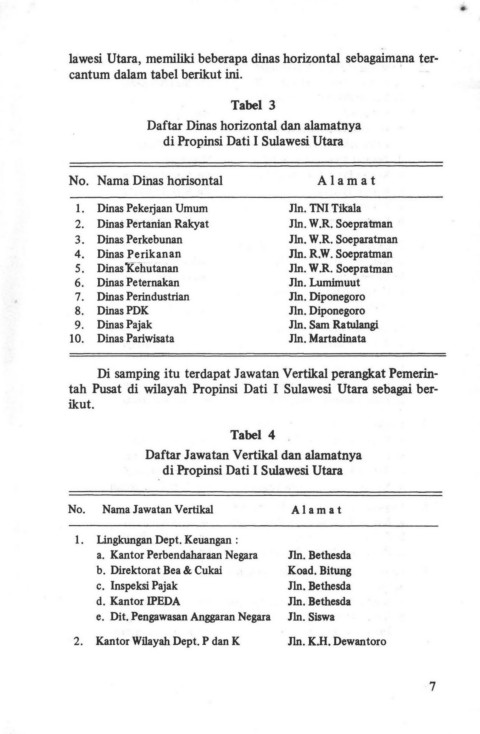 lawesi Utara, memiliki beberapa dinas horizontal sebagaimana tercantum dalam tabel berikut ini.

Tabel 3

Daftar Dinas horizontal dan alamatnya di Propinsi Dati I Sulawesi Utara

| No. | Nama Dinas horisontal | Alamat |
|---|---|---|
| 1. | Dinas Pekerjaan Umum | Jln. TNI Tikala |
| 2. | Dinas Pertanian Rakyat | Jln. W.R. Soepratman |
| 3. | Dinas Perkebunan | Jln. W.R. Soeparatman |
| 4. | Dinas Perikanan | Jln. R.W. Soepratman |
| 5. | Dinas Kehutanan | Jln. W.R. Soepratman |
| 6. | Dinas Peternakan | Jln. Lumimuut |
| 7. | Dinas Perindustrian | Jln. Diponegoro |
| 8. | Dinas PDK | Jln. Diponegoro |
| 9. | Dinas Pajak | Jln. Sam Ratulangi |
| 10. | Dinas Pariwisata | Jln. Martadinata |

Di samping itu terdapat Jawatan Vertikal perangkat Pemerintah Pusat di wilayah Propinsi Dati I Sulawesi Utara sebagai berikut.

Tabel 4

Daftar Jawatan Vertikal dan alamatnya di Propinsi Dati I Sulawesi Utara

| No. | Nama Jawatan Vertikal | Alamat |
|---|---|---|
| 1. | Lingkungan Dept. Keuangan : | |
| | a. Kantor Perbendaharaan Negara | Jln. Bethesda |
| | b. Direktorat Bea & Cukai | Koad. Bitung |
| | c. Inspeksi Pajak | Jln. Bethesda |
| | d. Kantor IPEDA | Jln. Bethesda |
| | e. Dit. Pengawasan Anggaran Negara | Jln. Siswa |
| 2. | Kantor Wilayah Dept. P dan K | Jln. K.H. Dewantoro |

7